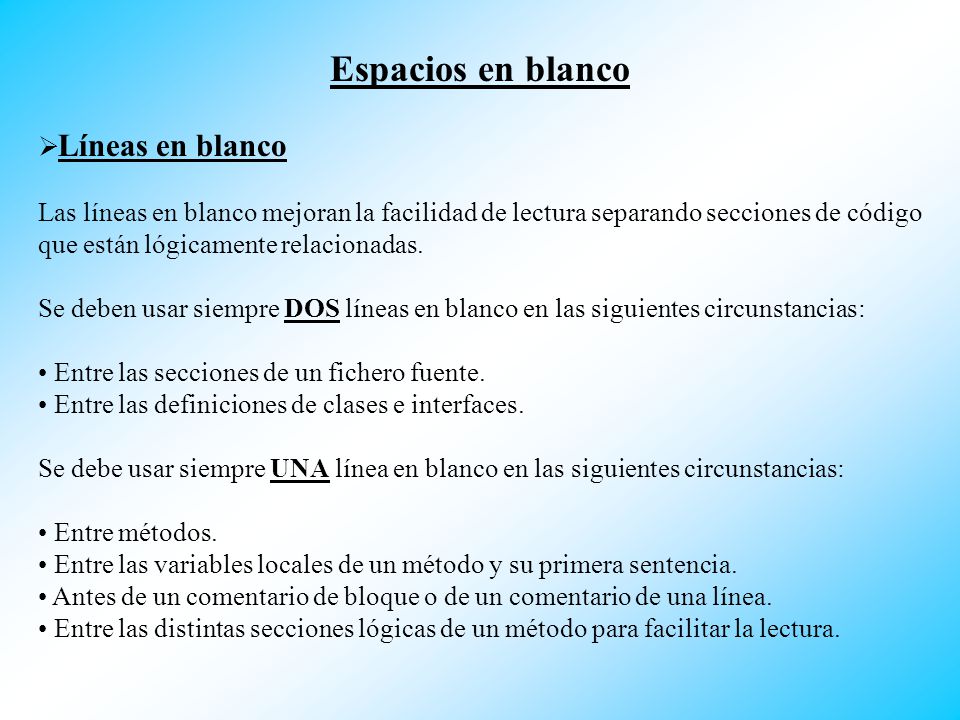 Espacios en blanco

➢Líneas en blanco

Las líneas en blanco mejoran la facilidad de lectura separando secciones de código que están lógicamente relacionadas.

Se deben usar siempre DOS líneas en blanco en las siguientes circunstancias:

• Entre las secciones de un fichero fuente.
• Entre las definiciones de clases e interfaces.

Se debe usar siempre UNA línea en blanco en las siguientes circunstancias:

• Entre métodos.
• Entre las variables locales de un método y su primera sentencia.
• Antes de un comentario de bloque o de un comentario de una línea.
• Entre las distintas secciones lógicas de un método para facilitar la lectura.